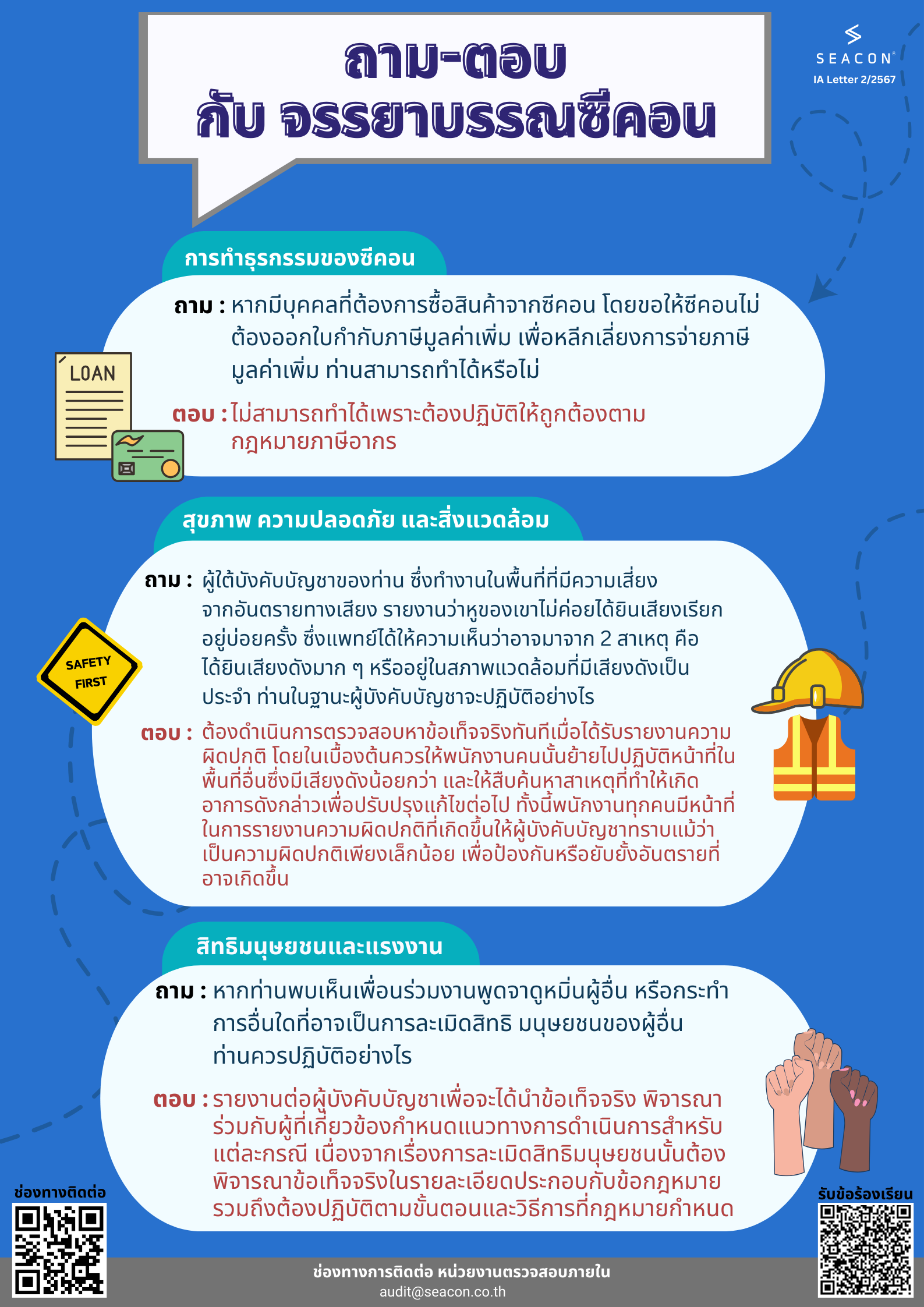 ถาม-ตอบ
กับ จรรยาบรรณซีคอน

SEACON
IA Letter 2/2567

การทำธุรกรรมของซีคอน

ถาม : หากมีบุคคลที่ต้องการซื้อสินค้าจากซีคอน โดยขอให้ซีคอนไม่ต้องออกใบกำกับภาษีมูลค่าเพิ่ม เพื่อหลีกเลี่ยงการจ่ายภาษีมูลค่าเพิ่ม ท่านสามารถทำได้หรือไม่

ตอบ : ไม่สามารถทำได้เพราะต้องปฏิบัติให้ถูกต้องตามกฎหมายภาษีอากร

LOAN

สุขภาพ ความปลอดภัย และสิ่งแวดล้อม

ถาม : ผู้ใต้บังคับบัญชาของท่าน ซึ่งทำงานในพื้นที่ที่มีความเสี่ยงจากอันตรายทางเสียง รายงานว่าหูของเขาไม่ค่อยได้ยินเสียงเรียกอยู่บ่อยครั้ง ซึ่งแพทย์ได้ให้ความเห็นว่าอาจมาจาก 2 สาเหตุ คือ ได้ยินเสียงดังมาก ๆ หรืออยู่ในสภาพแวดล้อมที่มีเสียงดังเป็นประจำ ท่านในฐานะผู้บังคับบัญชาจะปฏิบัติอย่างไร

ตอบ : ต้องดำเนินการตรวจสอบหาข้อเท็จจริงทันทีเมื่อได้รับรายงานความผิดปกติ โดยในเบื้องต้นควรให้พนักงานคนนั้นย้ายไปปฏิบัติหน้าที่ในพื้นที่อื่นซึ่งมีเสียงดังน้อยกว่า และให้สืบค้นหาสาเหตุที่ทำให้เกิดอาการดังกล่าวเพื่อปรับปรุงแก้ไขต่อไป ทั้งนี้พนักงานทุกคนมีหน้าที่ในการรายงานความผิดปกติที่เกิดขึ้นให้ผู้บังคับบัญชาทราบแม้ว่าเป็นความผิดปกติเพียงเล็กน้อย เพื่อป้องกันหรือยับยั้งอันตรายที่อาจเกิดขึ้น

SAFETY FIRST

สิทธิมนุษยชนและแรงงาน

ถาม : หากท่านพบเห็นเพื่อนร่วมงานพูดจาดูหมิ่นผู้อื่น หรือกระทำการอื่นใดที่อาจเป็นการละเมิดสิทธิ มนุษยชนของผู้อื่น ท่านควรปฏิบัติอย่างไร

ตอบ : รายงานต่อผู้บังคับบัญชาเพื่อจะได้นำข้อเท็จจริง พิจารณาร่วมกับผู้ที่เกี่ยวข้องกำหนดแนวทางการดำเนินการสำหรับแต่ละกรณี เนื่องจากเรื่องการละเมิดสิทธิมนุษยชนนั้นต้องพิจารณาข้อเท็จจริงในรายละเอียดประกอบกับข้อกฎหมาย รวมถึงต้องปฏิบัติตามขั้นตอนและวิธีการที่กฎหมายกำหนด

ช่องทางติดต่อ

รับข้อร้องเรียน

ช่องทางการติดต่อ หน่วยงานตรวจสอบภายใน
audit@seacon.co.th